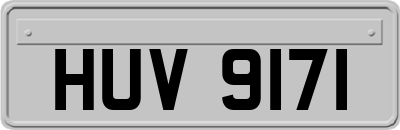 HUV 9171